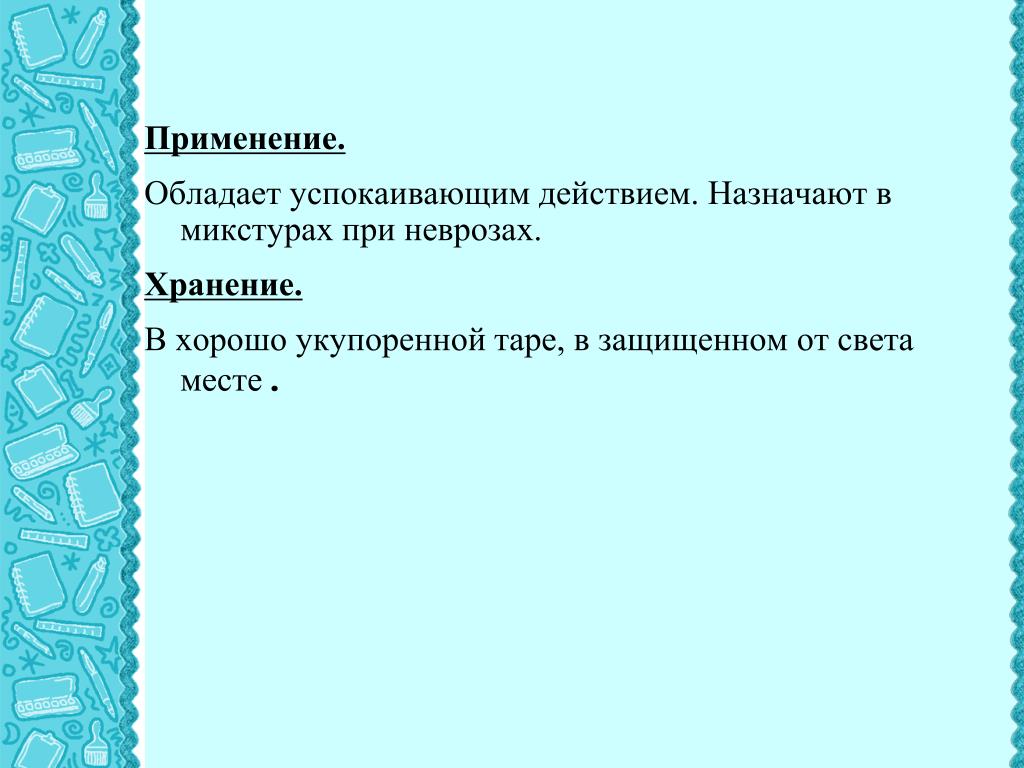 Применение.

Обладает успокаивающим действием. Назначают в микстурах при неврозах.

Хранение.

В хорошо укупоренной таре, в защищенном от света месте .